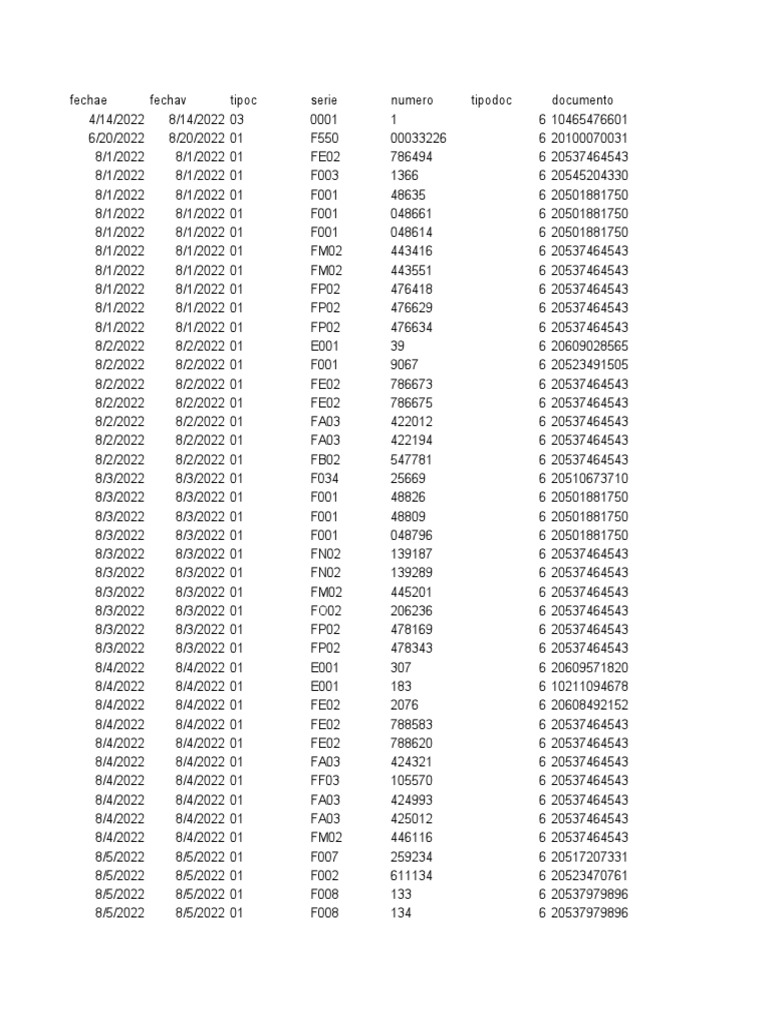 | fechae | fechav | tipoc | serie | numero | tipodoc | documento |
|---|---|---|---|---|---|---|
| 4/14/2022 | 8/14/2022 | 03 | 0001 | 1 | 6 | 10465476601 |
| 6/20/2022 | 8/20/2022 | 01 | F550 | 00033226 | 6 | 20100070031 |
| 8/1/2022 | 8/1/2022 | 01 | FE02 | 786494 | 6 | 20537464543 |
| 8/1/2022 | 8/1/2022 | 01 | F003 | 1366 | 6 | 20545204330 |
| 8/1/2022 | 8/1/2022 | 01 | F001 | 48635 | 6 | 20501881750 |
| 8/1/2022 | 8/1/2022 | 01 | F001 | 048661 | 6 | 20501881750 |
| 8/1/2022 | 8/1/2022 | 01 | F001 | 048614 | 6 | 20501881750 |
| 8/1/2022 | 8/1/2022 | 01 | FM02 | 443416 | 6 | 20537464543 |
| 8/1/2022 | 8/1/2022 | 01 | FM02 | 443551 | 6 | 20537464543 |
| 8/1/2022 | 8/1/2022 | 01 | FP02 | 476418 | 6 | 20537464543 |
| 8/1/2022 | 8/1/2022 | 01 | FP02 | 476629 | 6 | 20537464543 |
| 8/1/2022 | 8/1/2022 | 01 | FP02 | 476634 | 6 | 20537464543 |
| 8/2/2022 | 8/2/2022 | 01 | E001 | 39 | 6 | 20609028565 |
| 8/2/2022 | 8/2/2022 | 01 | F001 | 9067 | 6 | 20523491505 |
| 8/2/2022 | 8/2/2022 | 01 | FE02 | 786673 | 6 | 20537464543 |
| 8/2/2022 | 8/2/2022 | 01 | FE02 | 786675 | 6 | 20537464543 |
| 8/2/2022 | 8/2/2022 | 01 | FA03 | 422012 | 6 | 20537464543 |
| 8/2/2022 | 8/2/2022 | 01 | FA03 | 422194 | 6 | 20537464543 |
| 8/2/2022 | 8/2/2022 | 01 | FB02 | 547781 | 6 | 20537464543 |
| 8/3/2022 | 8/3/2022 | 01 | F034 | 25669 | 6 | 20510673710 |
| 8/3/2022 | 8/3/2022 | 01 | F001 | 48826 | 6 | 20501881750 |
| 8/3/2022 | 8/3/2022 | 01 | F001 | 48809 | 6 | 20501881750 |
| 8/3/2022 | 8/3/2022 | 01 | F001 | 048796 | 6 | 20501881750 |
| 8/3/2022 | 8/3/2022 | 01 | FN02 | 139187 | 6 | 20537464543 |
| 8/3/2022 | 8/3/2022 | 01 | FN02 | 139289 | 6 | 20537464543 |
| 8/3/2022 | 8/3/2022 | 01 | FM02 | 445201 | 6 | 20537464543 |
| 8/3/2022 | 8/3/2022 | 01 | FO02 | 206236 | 6 | 20537464543 |
| 8/3/2022 | 8/3/2022 | 01 | FP02 | 478169 | 6 | 20537464543 |
| 8/3/2022 | 8/3/2022 | 01 | FP02 | 478343 | 6 | 20537464543 |
| 8/4/2022 | 8/4/2022 | 01 | E001 | 307 | 6 | 20609571820 |
| 8/4/2022 | 8/4/2022 | 01 | E001 | 183 | 6 | 10211094678 |
| 8/4/2022 | 8/4/2022 | 01 | FE02 | 2076 | 6 | 20608492152 |
| 8/4/2022 | 8/4/2022 | 01 | FE02 | 788583 | 6 | 20537464543 |
| 8/4/2022 | 8/4/2022 | 01 | FE02 | 788620 | 6 | 20537464543 |
| 8/4/2022 | 8/4/2022 | 01 | FA03 | 424321 | 6 | 20537464543 |
| 8/4/2022 | 8/4/2022 | 01 | FF03 | 105570 | 6 | 20537464543 |
| 8/4/2022 | 8/4/2022 | 01 | FA03 | 424993 | 6 | 20537464543 |
| 8/4/2022 | 8/4/2022 | 01 | FA03 | 425012 | 6 | 20537464543 |
| 8/4/2022 | 8/4/2022 | 01 | FM02 | 446116 | 6 | 20537464543 |
| 8/5/2022 | 8/5/2022 | 01 | F007 | 259234 | 6 | 20517207331 |
| 8/5/2022 | 8/5/2022 | 01 | F002 | 611134 | 6 | 20523470761 |
| 8/5/2022 | 8/5/2022 | 01 | F008 | 133 | 6 | 20537979896 |
| 8/5/2022 | 8/5/2022 | 01 | F008 | 134 | 6 | 20537979896 |